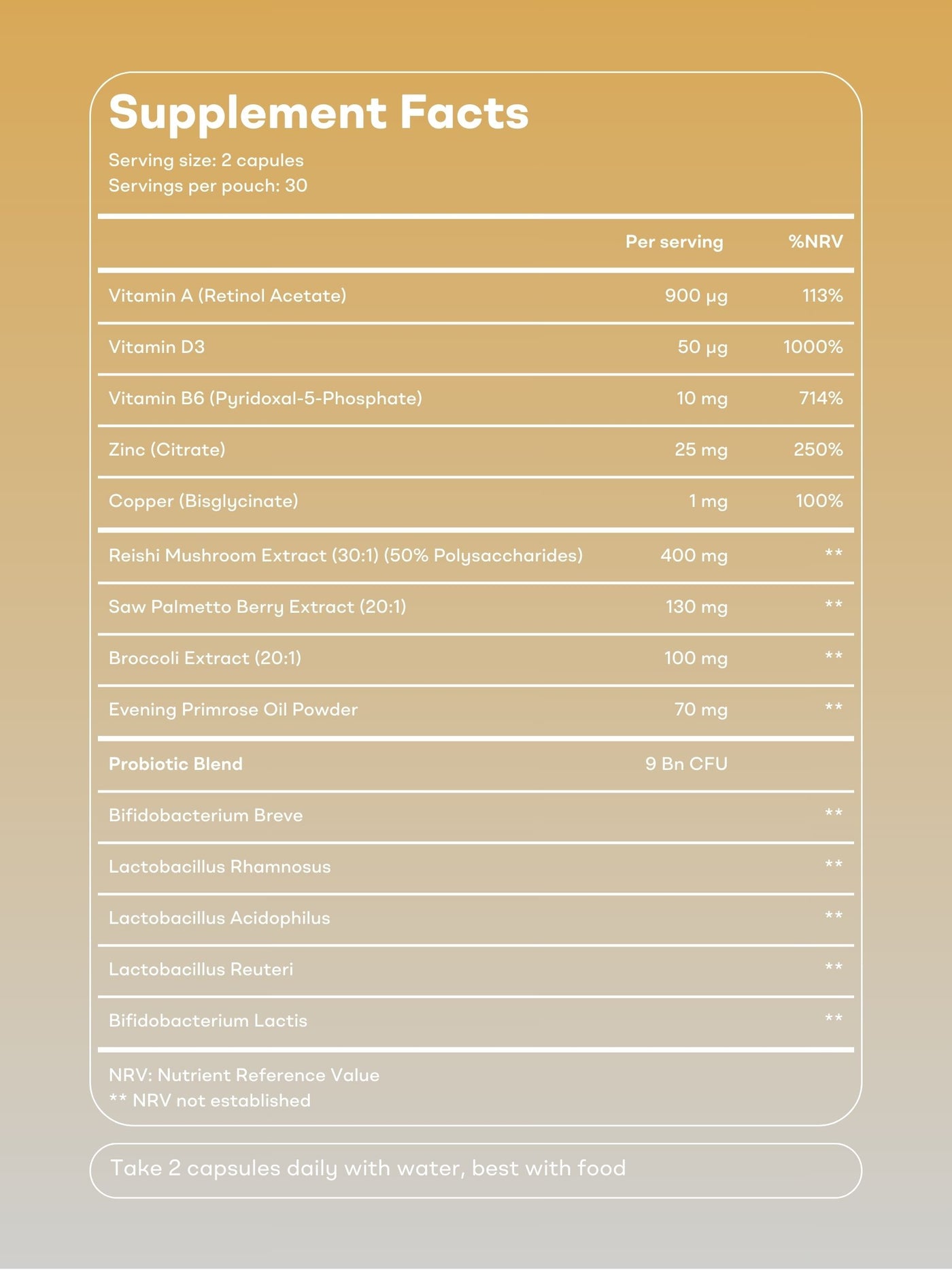 Supplement Facts

Serving size: 2 capules
Servings per pouch: 30

|  | Per serving | %NRV |
|---|---|---|
| Vitamin A (Retinol Acetate) | 900 µg | 113% |
| Vitamin D3 | 50 µg | 1000% |
| Vitamin B6 (Pyridoxal-5-Phosphate) | 10 mg | 714% |
| Zinc (Citrate) | 25 mg | 250% |
| Copper (Bisglycinate) | 1 mg | 100% |
| Reishi Mushroom Extract (30:1) (50% Polysaccharides) | 400 mg | ** |
| Saw Palmetto Berry Extract (20:1) | 130 mg | ** |
| Broccoli Extract (20:1) | 100 mg | ** |
| Evening Primrose Oil Powder | 70 mg | ** |
| Probiotic Blend | 9 Bn CFU |  |
| Bifidobacterium Breve |  | ** |
| Lactobacillus Rhamnosus |  | ** |
| Lactobacillus Acidophilus |  | ** |
| Lactobacillus Reuteri |  | ** |
| Bifidobacterium Lactis |  | ** |

NRV: Nutrient Reference Value
** NRV not established

Take 2 capsules daily with water, best with food